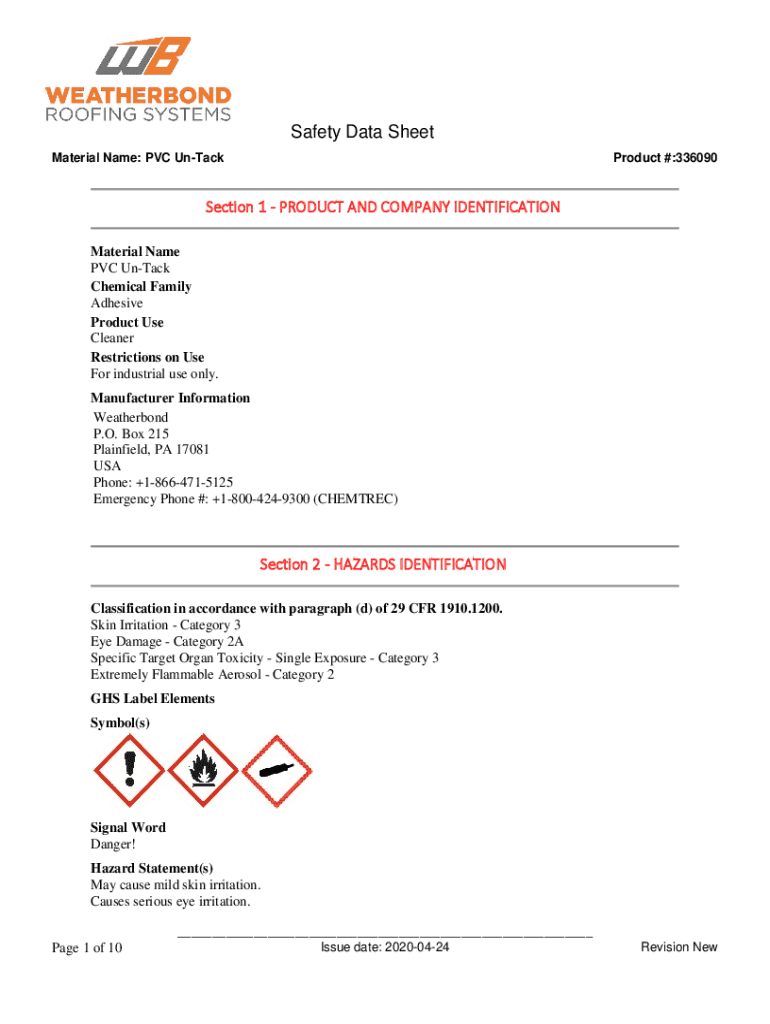 WB
WEATHERBOND
ROOFING SYSTEMS

Safety Data Sheet

Material Name: PVC Un-Tack

Product #:336090

Section 1 - PRODUCT AND COMPANY IDENTIFICATION

Material Name
PVC Un-Tack
Chemical Family
Adhesive
Product Use
Cleaner
Restrictions on Use
For industrial use only.

Manufacturer Information
Weatherbond
P.O. Box 215
Plainfield, PA 17081
USA
Phone: +1-866-471-5125
Emergency Phone #: +1-800-424-9300 (CHEMTREC)

Section 2 - HAZARDS IDENTIFICATION

Classification in accordance with paragraph (d) of 29 CFR 1910.1200.
Skin Irritation - Category 3
Eye Damage - Category 2A
Specific Target Organ Toxicity - Single Exposure - Category 3
Extremely Flammable Aerosol - Category 2

GHS Label Elements

Symbol(s)

Signal Word
Danger!

Hazard Statement(s)
May cause mild skin irritation.
Causes serious eye irritation.

Page 1 of 10

Issue date: 2020-04-24

Revision New